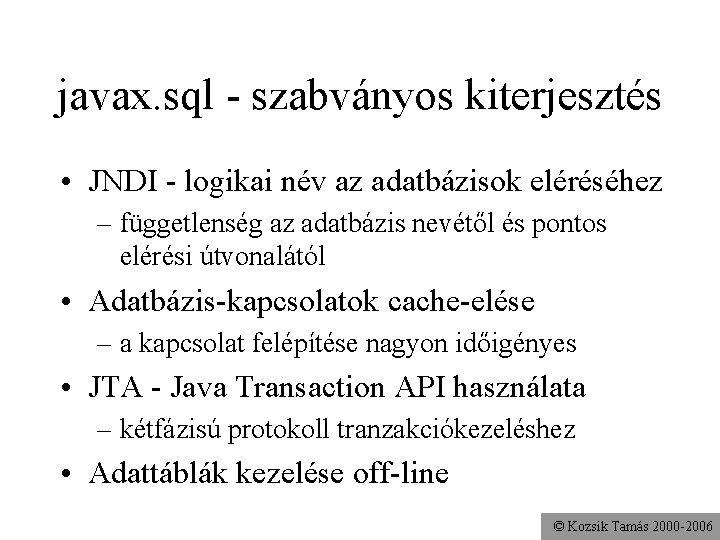 javax.sql - szabványos kiterjesztés

• JNDI - logikai név az adatbázisok eléréséhez
– függetlenség az adatbázis nevétől és pontos elérési útvonalától

• Adatbázis-kapcsolatok cache-elése
– a kapcsolat felépítése nagyon időigényes

• JTA - Java Transaction API használata
– kétfázisú protokoll tranzakciókezeléshez

• Adattáblák kezelése off-line

© Kozsik Tamás 2000-2006